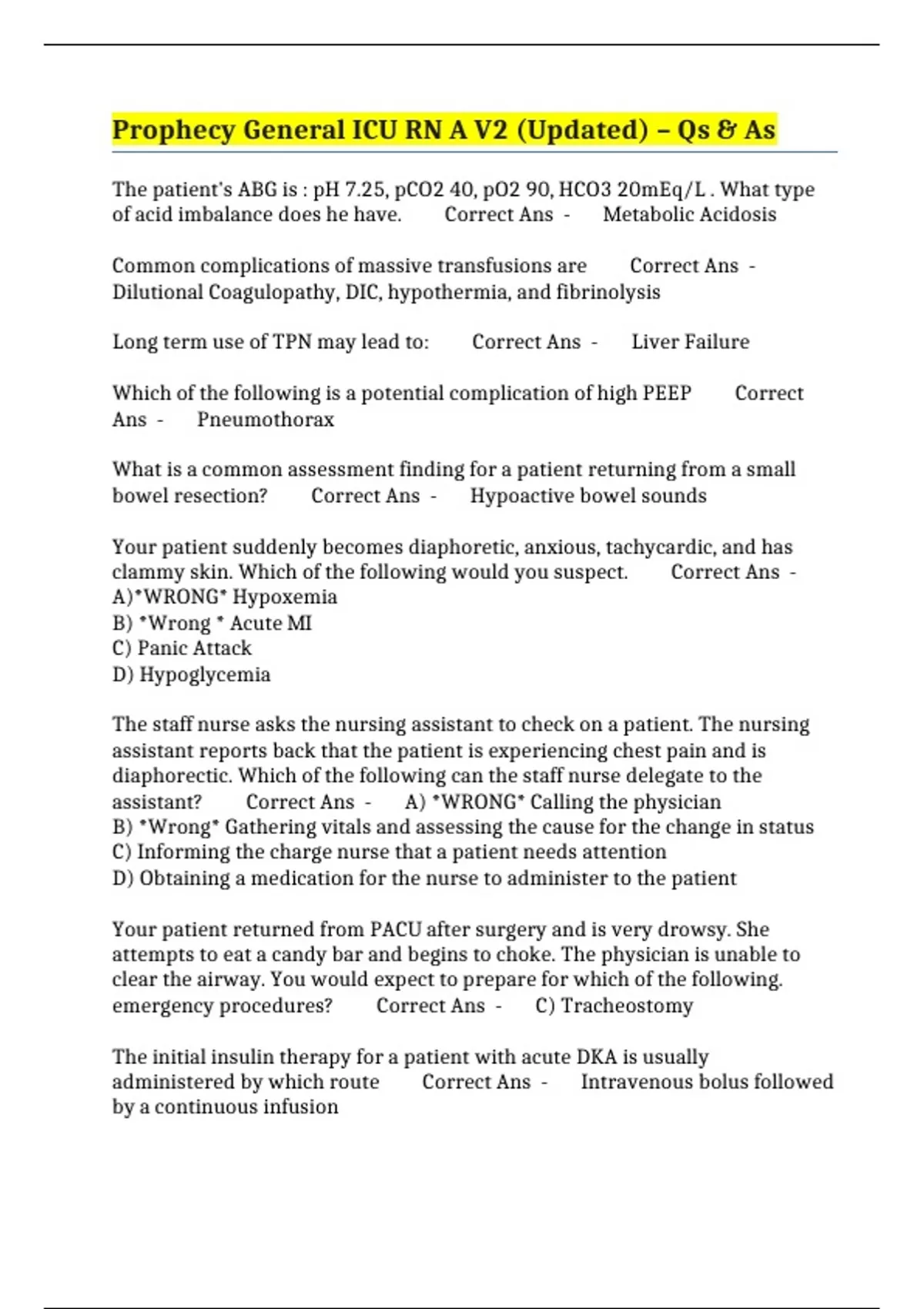 Prophecy General ICU RN A V2 (Updated) – Qs & As

The patient's ABG is : pH 7.25, pCO2 40, pO2 90, HCO3 20mEq/L . What type of acid imbalance does he have. Correct Ans - Metabolic Acidosis

Common complications of massive transfusions are Correct Ans - Dilutional Coagulopathy, DIC, hypothermia, and fibrinolysis

Long term use of TPN may lead to: Correct Ans - Liver Failure

Which of the following is a potential complication of high PEEP Correct Ans - Pneumothorax

What is a common assessment finding for a patient returning from a small bowel resection? Correct Ans - Hypoactive bowel sounds

Your patient suddenly becomes diaphoretic, anxious, tachycardic, and has clammy skin. Which of the following would you suspect. Correct Ans -
A)*WRONG* Hypoxemia
B) *Wrong * Acute MI
C) Panic Attack
D) Hypoglycemia

The staff nurse asks the nursing assistant to check on a patient. The nursing assistant reports back that the patient is experiencing chest pain and is diaphorectic. Which of the following can the staff nurse delegate to the assistant? Correct Ans - A) *WRONG* Calling the physician
B) *Wrong* Gathering vitals and assessing the cause for the change in status
C) Informing the charge nurse that a patient needs attention
D) Obtaining a medication for the nurse to administer to the patient

Your patient returned from PACU after surgery and is very drowsy. She attempts to eat a candy bar and begins to choke. The physician is unable to clear the airway. You would expect to prepare for which of the following. emergency procedures? Correct Ans - C) Tracheostomy

The initial insulin therapy for a patient with acute DKA is usually administered by which route Correct Ans - Intravenous bolus followed by a continuous infusion